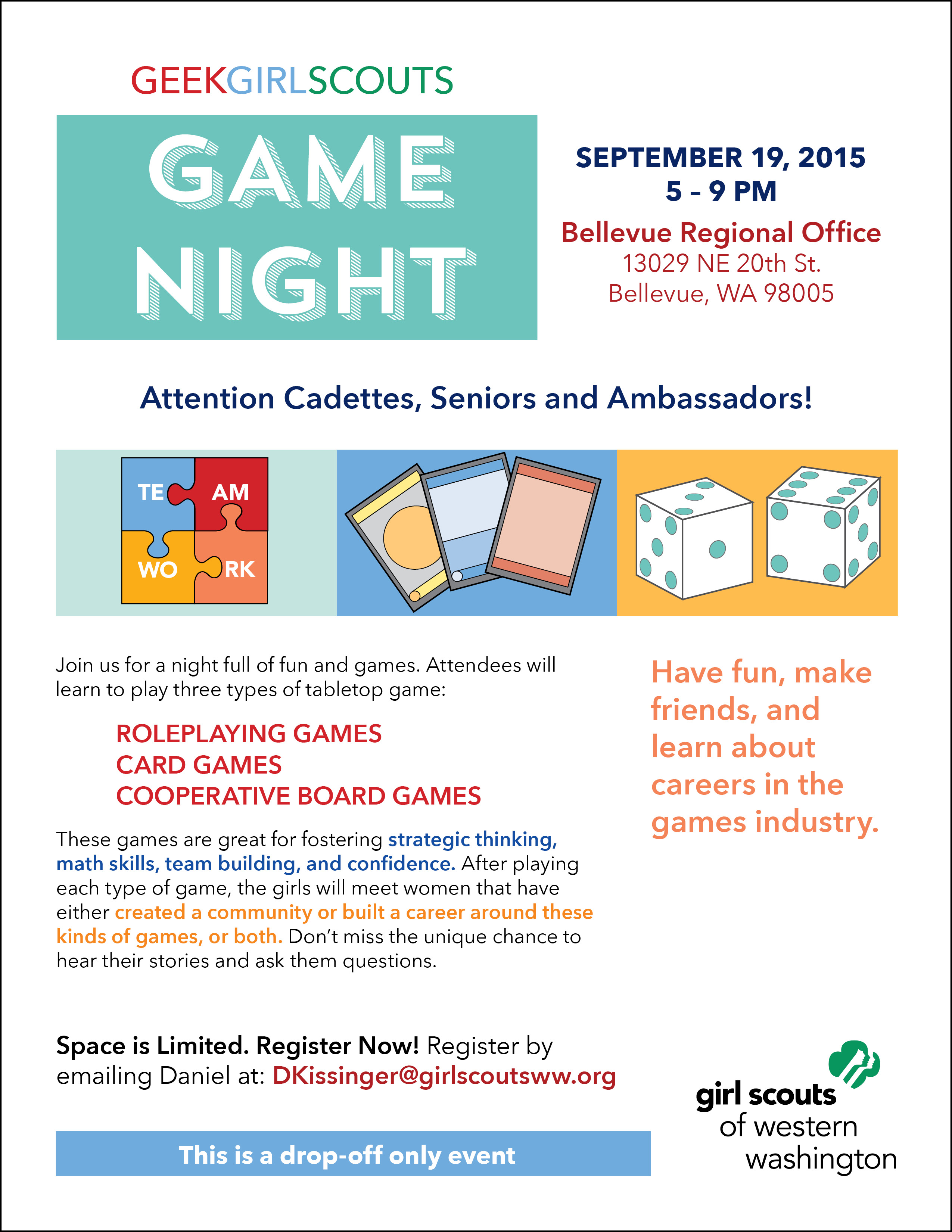 GEEKGIRLSCOUTS

GAME NIGHT

SEPTEMBER 19, 2015
5 – 9 PM

Bellevue Regional Office
13029 NE 20th St.
Bellevue, WA 98005

Attention Cadettes, Seniors and Ambassadors!

TE AM
WO RK

Join us for a night full of fun and games. Attendees will learn to play three types of tabletop game:

ROLEPLAYING GAMES
CARD GAMES
COOPERATIVE BOARD GAMES

These games are great for fostering strategic thinking, math skills, team building, and confidence. After playing each type of game, the girls will meet women that have either created a community or built a career around these kinds of games, or both. Don't miss the unique chance to hear their stories and ask them questions.

Have fun, make friends, and learn about careers in the games industry.

Space is Limited. Register Now! Register by emailing Daniel at: DKissinger@girlscoutsww.org

This is a drop-off only event

girl scouts of western washington